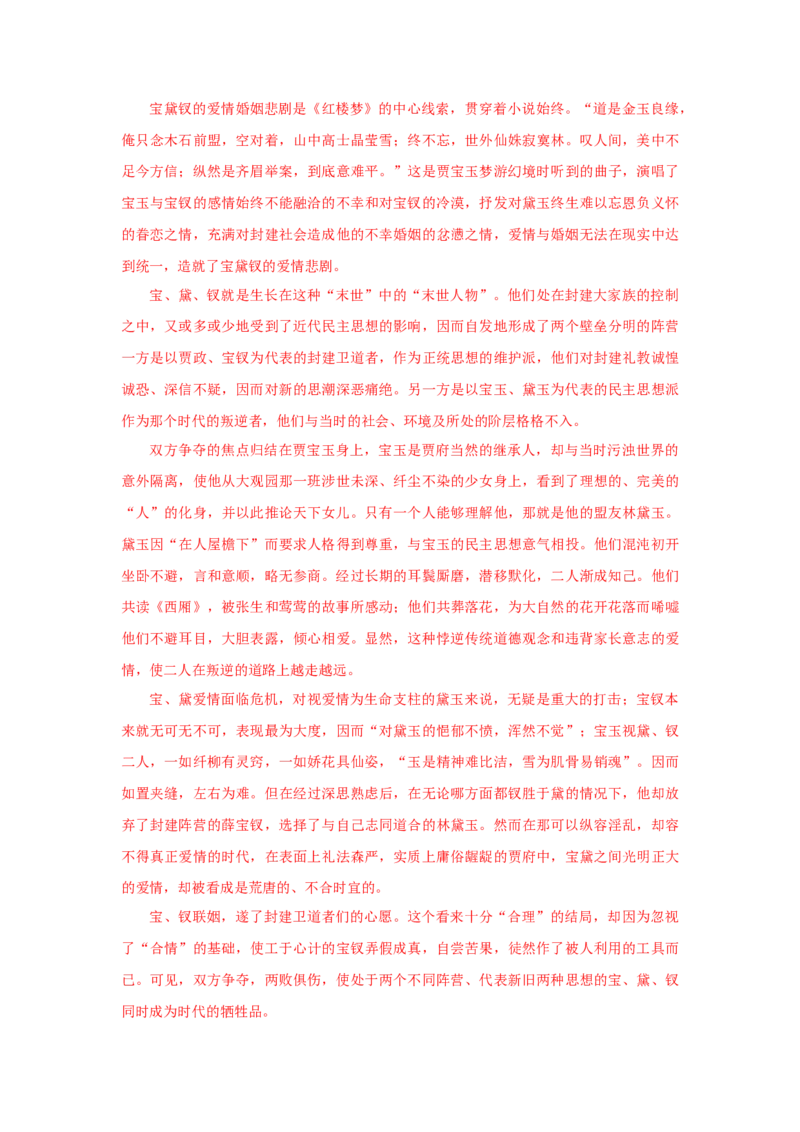 宝黛钗的爱情婚姻悲剧是《红楼梦》的中心线索，贯穿着小说始终。“道是金玉良缘，俺只念木石前盟，空对着，山中高士晶莹雪；终不忘，世外仙姝寂寞林。叹人间，美中不足今方信；纵然是齐眉举案，到底意难平。”这是贾宝玉梦游幻境时听到的曲子，演唱了宝玉与宝钗的感情始终不能融洽的不幸和对宝钗的冷漠，抒发对黛玉终生难以忘恩负义怀的眷恋之情，充满对封建社会造成他的不幸婚姻的忿懑之情，爱情与婚姻无法在现实中达到统一，造就了宝黛钗的爱情悲剧。

宝、黛、钗就是生长在这种“末世”中的“末世人物”。他们处在封建大家族的控制之中，又或多或少地受到了近代民主思想的影响，因而自发地形成了两个壁垒分明的阵营一方是以贾政、宝钗为代表的封建卫道者，作为正统思想的维护派，他们对封建礼教诚惶诚恐、深信不疑，因而对新的思潮深恶痛绝。另一方是以宝玉、黛玉为代表的民主思想派作为那个时代的叛逆者，他们与当时的社会、环境及所处的阶层格格不入。

双方争夺的焦点归结在贾宝玉身上，宝玉是贾府当然的继承人，却与当时污浊世界的意外隔离，使他从大观园那一班涉世未深、纤尘不染的少女身上，看到了理想的、完美的“人”的化身，并以此推论天下女儿。只有一个人能够理解他，那就是他的盟友林黛玉。黛玉因“在人屋檐下”而要求人格得到尊重，与宝玉的民主思想意气相投。他们混沌初开坐卧不避，言和意顺，略无参商。经过长期的耳鬓厮磨，潜移默化，二人渐成知己。他们共读《西厢》，被张生和莺莺的故事所感动；他们共葬落花，为大自然的花开花落而唏嘘他们不避耳目，大胆表露，倾心相爱。显然，这种悖逆传统道德观念和违背家长意志的爱情，使二人在叛逆的道路上越走越远。

宝、黛爱情面临危机，对视爱情为生命支柱的黛玉来说，无疑是重大的打击；宝钗本来就无可无不可，表现最为大度，因而“对黛玉的悒郁不愤，浑然不觉”；宝玉视黛、钗二人，一如纤柳有灵窍，一如娇花具仙姿，“玉是精神难比洁，雪为肌骨易销魂”。因而如置夹缝，左右为难。但在经过深思熟虑后，在无论哪方面都钗胜于黛的情况下，他却放弃了封建阵营的薛宝钗，选择了与自己志同道合的林黛玉。然而在那可以纵容淫乱，却容不得真正爱情的时代，在表面上礼法森严，实质上庸俗龌龊的贾府中，宝黛之间光明正大的爱情，却被看成是荒唐的、不合时宜的。

宝、钗联姻，遂了封建卫道者们的心愿。这个看来十分“合理”的结局，却因为忽视了“合情”的基础，使工于心计的宝钗弄假成真，自尝苦果，徒然作了被人利用的工具而已。可见，双方争夺，两败俱伤，使处于两个不同阵营、代表新旧两种思想的宝、黛、钗同时成为时代的牺牲品。